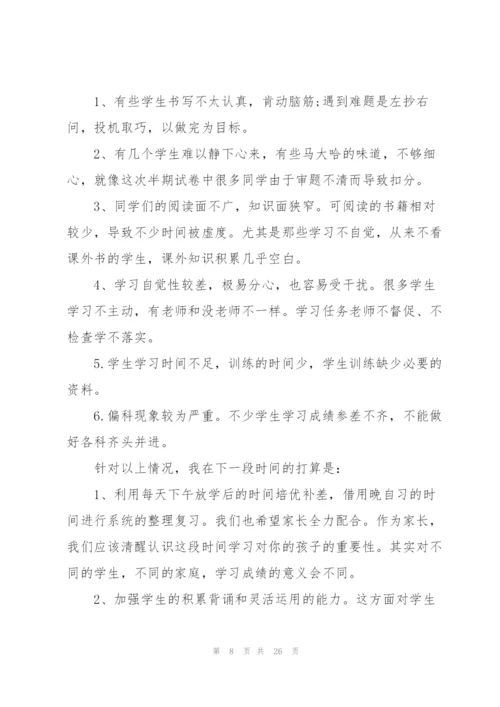 1、有些学生书写不太认真，肯动脑筋;遇到难题是左抄右问，投机取巧，以做完为目标。

2、有几个学生难以静下心来，有些马大哈的味道，不够细心，就像这次半期试卷中很多同学由于审题不清而导致扣分。

3、同学们的阅读面不广，知识面狭窄。可阅读的书籍相对较少，导致不少时间被虚度。尤其是那些学习不自觉，从来不看课外书的学生，课外知识积累几乎空白。

4、学习自觉性较差，极易分心，也容易受干扰。很多学生学习不主动，有老师和没老师不一样。学习任务老师不督促、不检查学不落实。

5.学生学习时间不足，训练的时间少，学生训练缺少必要的资料。

6.偏科现象较为严重。不少学生学习成绩参差不齐，不能做好各科齐头并进。

针对以上情况，我在下一段时间的打算是：

1、利用每天下午放学后的时间培优补差，借用晚自习的时间进行系统的整理复习。我们也希望家长全力配合。作为家长，我们应该清醒认识这段时间学习对你的孩子的重要性。其实对不同的学生，不同的家庭，学习成绩的意义会不同。

2、加强学生的积累背诵和灵活运用的能力。这方面对学生

第 8 页 共 26 页